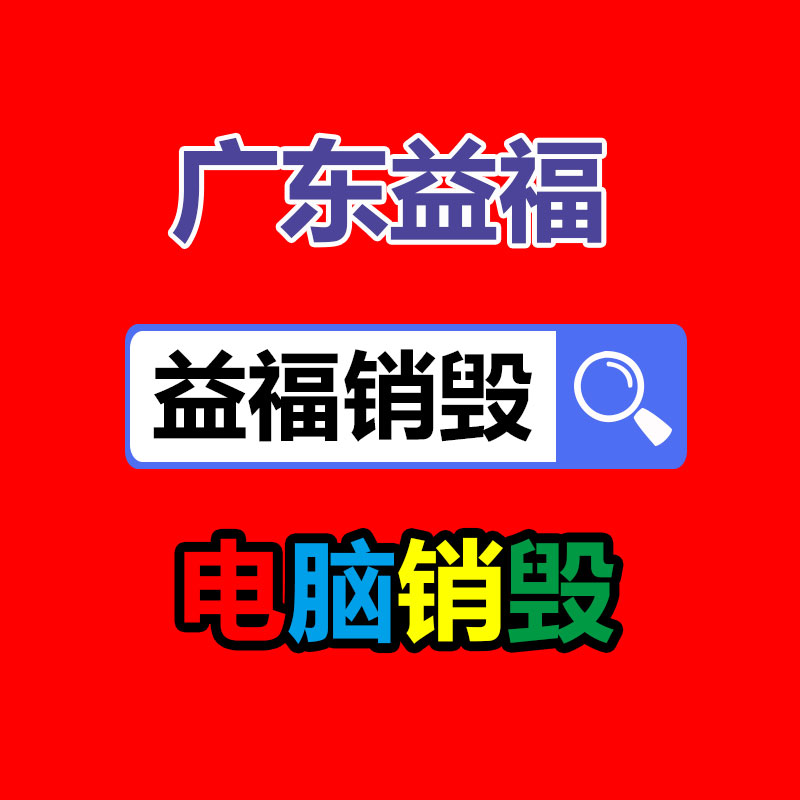 广东益福

益福销毁

电脑销毁